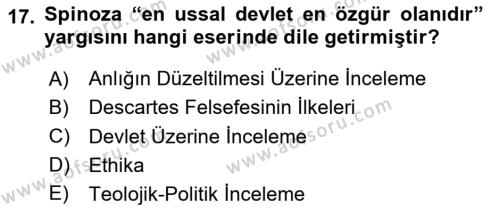 17. Spinoza “en ussal devlet en özgür olanıdır” yargısını hangi eserinde dile getirmiştir?

A) Anlığın Düzeltilmesi Üzerine İnceleme
B) Descartes Felsefesinin İlkeleri
C) Devlet Üzerine İnceleme
D) Ethika
E) Teolojik-Politik İnceleme

www.aofsoru.com